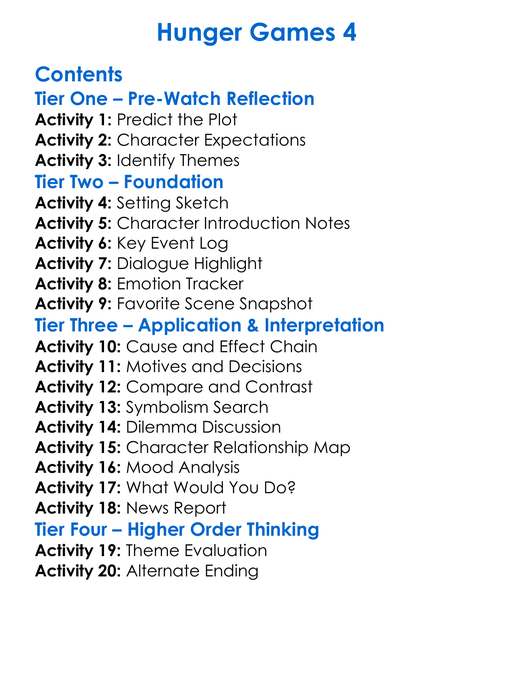 Hunger Games 4

Contents
Tier One – Pre-Watch Reflection
Activity 1: Predict the Plot
Activity 2: Character Expectations
Activity 3: Identify Themes
Tier Two – Foundation
Activity 4: Setting Sketch
Activity 5: Character Introduction Notes
Activity 6: Key Event Log
Activity 7: Dialogue Highlight
Activity 8: Emotion Tracker
Activity 9: Favorite Scene Snapshot
Tier Three – Application & Interpretation
Activity 10: Cause and Effect Chain
Activity 11: Motives and Decisions
Activity 12: Compare and Contrast
Activity 13: Symbolism Search
Activity 14: Dilemma Discussion
Activity 15: Character Relationship Map
Activity 16: Mood Analysis
Activity 17: What Would You Do?
Activity 18: News Report
Tier Four – Higher Order Thinking
Activity 19: Theme Evaluation
Activity 20: Alternate Ending